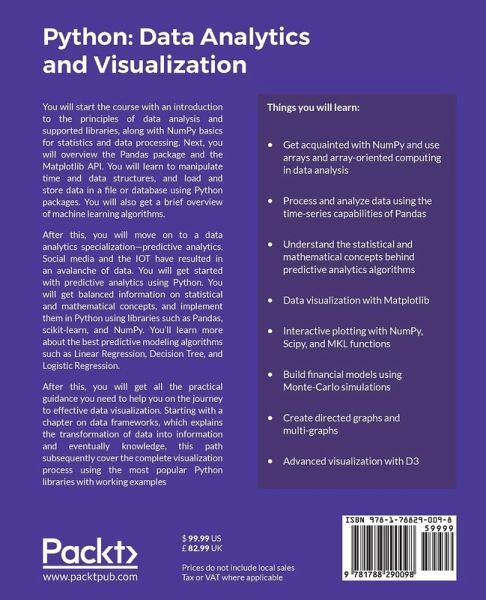 Python: Data Analytics and Visualization

You will start the course with an introduction to the principles of data analysis and supported libraries, along with NumPy basics for statistics and data processing. Next, you will overview the Pandas package and the Matplotlib API. You will learn to manipulate time and data structures, and load and store data in a file or database using Python packages. You will also get a brief overview of machine learning algorithms.

After this, you will move on to a data analytics specialization—predictive analytics. Social media and the IOT have resulted in an avalanche of data. You will get started with predictive analytics using Python. You will get balanced information on statistical and mathematical concepts, and implement them in Python using libraries such as Pandas, scikit-learn, and NumPy. You'll learn more about the best predictive modeling algorithms such as Linear Regression, Decision Tree, and Logistic Regression.

After this, you will get all the practical guidance you need to help you on the journey to effective data visualization. Starting with a chapter on data frameworks, which explains the transformation of data into information and eventually knowledge, this path subsequently cover the complete visualization process using the most popular Python libraries with working examples

Things you will learn:

• Get acquainted with NumPy and use arrays and array-oriented computing in data analysis

• Process and analyze data using the time-series capabilities of Pandas

• Understand the statistical and mathematical concepts behind predictive analytics algorithms

• Data visualization with Matplotlib

• Interactive plotting with NumPy, Scipy, and MKL functions

• Build financial models using Monte-Carlo simulations

• Create directed graphs and multi-graphs

• Advanced visualization with D3

Packt>
www.packtpub.com

$ 99.99 US
£ 82.99 UK

Prices do not include local sales Tax or VAT where applicable

ISBN 978-1-78829-009-8
59999
9 781788 290098